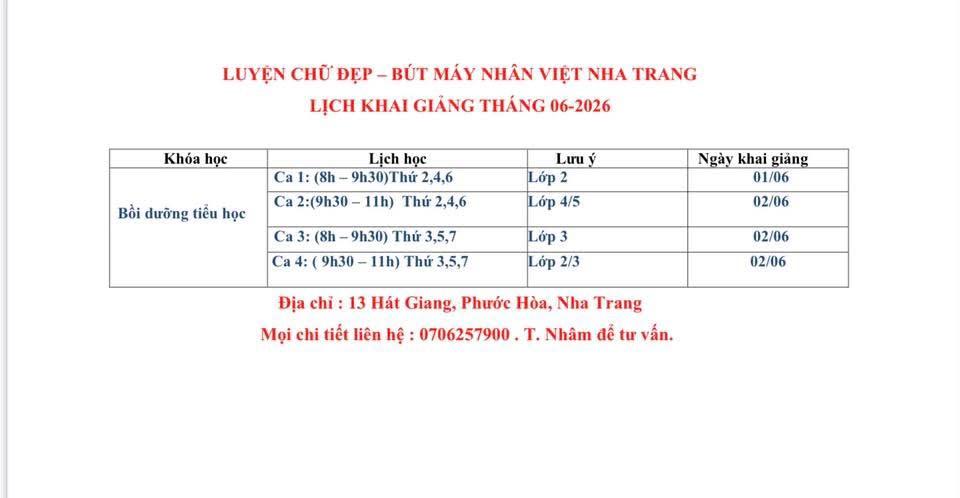 LUYỆN CHỮ ĐẸP – BÚT MÁY NHÂN VIỆT NHA TRANG

LỊCH KHAI GIẢNG THÁNG 06-2026

| Khóa học | Lịch học | Lưu ý | Ngày khai giảng |
|---|---|---|---|
| Bồi dưỡng tiểu học | Ca 1: (8h – 9h30)Thứ 2,4,6 | Lớp 2 | 01/06 |
| | Ca 2:(9h30 – 11h) Thứ 2,4,6 | Lớp 4/5 | 02/06 |
| | Ca 3: (8h – 9h30) Thứ 3,5,7 | Lớp 3 | 02/06 |
| | Ca 4: ( 9h30 – 11h) Thứ 3,5,7 | Lớp 2/3 | 02/06 |

Địa chỉ : 13 Hát Giang, Phước Hòa, Nha Trang

Mọi chi tiết liên hệ : 0706257900 . T. Nhâm để tư vấn.